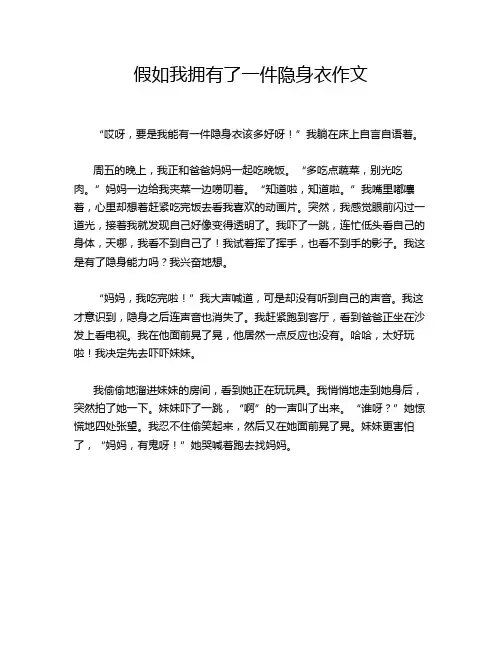 假如我拥有了一件隐身衣作文

“哎呀，要是我能有一件隐身衣该多好呀！”我躺在床上自言自语着。

周五的晚上，我正和爸爸妈妈一起吃晚饭。“多吃点蔬菜，别光吃肉。”妈妈一边给我夹菜一边唠叨着。“知道啦，知道啦。”我嘴里嘟囔着，心里却想着赶紧吃完饭去看我喜欢的动画片。突然，我感觉眼前闪过一道光，接着我就发现自己好像变得透明了。我吓了一跳，连忙低头看自己的身体，天哪，我看不到自己了！我试着挥了挥手，也看不到手的影子。我这是有了隐身能力吗？我兴奋地想。

“妈妈，我吃完啦！”我大声喊道，可是却没有听到自己的声音。我这才意识到，隐身之后连声音也消失了。我赶紧跑到客厅，看到爸爸正坐在沙发上看电视。我在他面前晃了晃，他居然一点反应也没有。哈哈，太好玩啦！我决定先去吓吓妹妹。

我偷偷地溜进妹妹的房间，看到她正在玩玩具。我悄悄地走到她身后，突然拍了她一下。妹妹吓了一跳，“啊”的一声叫了出来。“谁呀？”她惊慌地四处张望。我忍不住偷笑起来，然后又在她面前晃了晃。妹妹更害怕了，“妈妈，有鬼呀！”她哭喊着跑去找妈妈。